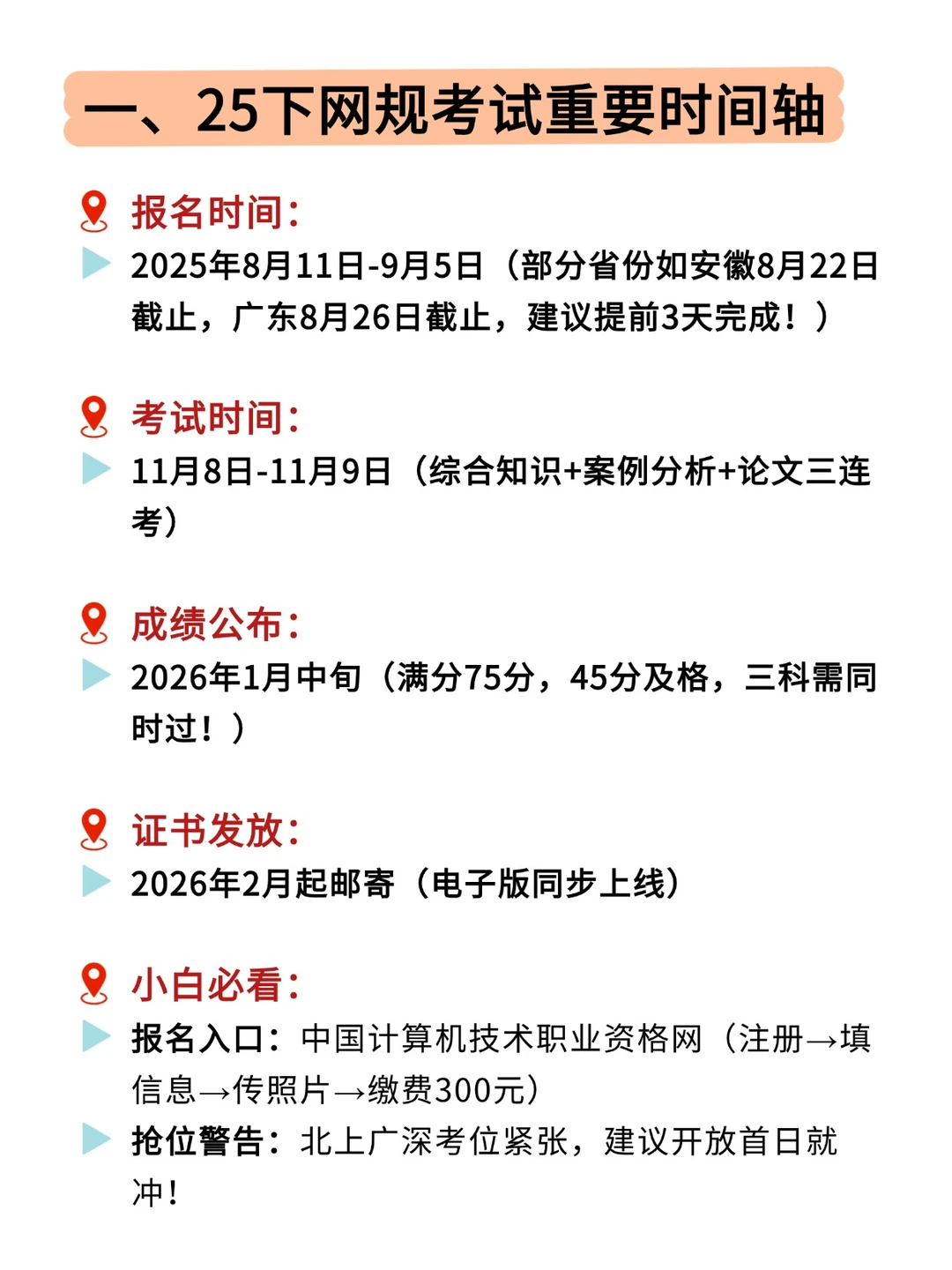 一、25下网规考试重要时间轴

报名时间：

2025年8月11日-9月5日（部分省份如安徽8月22日截止，广东8月26日截止，建议提前3天完成！）

考试时间：

11月8日-11月9日（综合知识+案例分析+论文三连考）

成绩公布：

2026年1月中旬（满分75分，45分及格，三科需同时过！）

证书发放：

2026年2月起邮寄（电子版同步上线）

小白必看：

报名入口：中国计算机技术职业资格网（注册→填信息→传照片→缴费300元）

抢位警告：北上广深考位紧张，建议开放首日就冲！